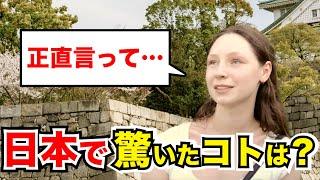 正直言って…

日本で驚いたコトは?